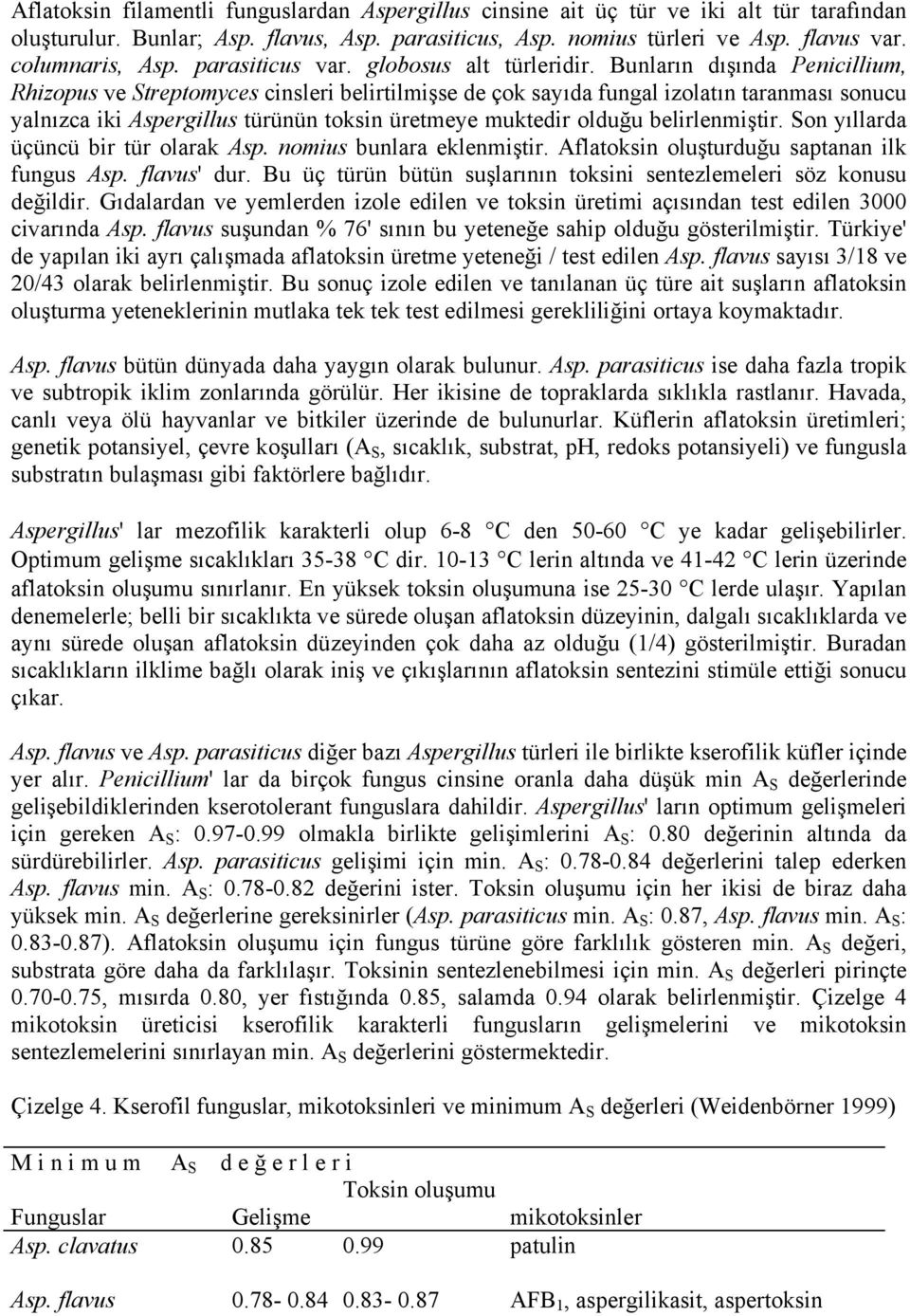 Aflatoksin filamentli funguslardan Aspergillus cinsine ait üç tür ve iki alt tür tarafından oluşturulur. Bunlar; Asp. flavus, Asp. parasiticus, Asp. nomius türleri ve Asp. flavus var. columnaris, Asp. parasiticus var. globosus alt türleridir. Bunların dışında Penicillium, Rhizopus ve Streptomyces cinsleri belirtilmişse de çok sayıda fungal izolatın taranması sonucu yalnızca iki Aspergillus türünün toksin üretmeye muktedir olduğu belirlenmiştir. Son yıllarda üçüncü bir tür olarak Asp. nomius bunlara eklenmiştir. Aflatoksin oluşturduğu saptanan ilk fungus Asp. flavus' dur. Bu üç türün bütün suşlarının toksini sentezlemeleri söz konusu değildir. Gıdalardan ve yemlerden izole edilen ve toksin üretimi açısından test edilen 3000 civarında Asp. flavus suşundan % 76' sının bu yeteneğe sahip olduğu gösterilmiştir. Türkiye' de yapılan iki ayrı çalışmada aflatoksin üretme yeteneği / test edilen Asp. flavus sayısı 3/18 ve 20/43 olarak belirlenmiştir. Bu sonuç izole edilen ve tanılanan üç türe ait suşların aflatoksin oluşturma yeteneklerinin mutlaka tek tek test edilmesi gerekliliğini ortaya koymaktadır.

Asp. flavus bütün dünyada daha yaygın olarak bulunur. Asp. parasiticus ise daha fazla tropik ve subtropik iklim zonlarında görülür. Her ikisine de topraklarda sıklıkla rastlanır. Havada, canlı veya ölü hayvanlar ve bitkiler üzerinde de bulunurlar. Küflerin aflatoksin üretimleri; genetik potansiyel, çevre koşulları ($A_S$, sıcaklık, substrat, pH, redoks potansiyeli) ve fungusla substratın bulaşması gibi faktörlere bağlıdır.

Aspergillus' lar mezofilik karakterli olup 6-8 °C den 50-60 °C ye kadar gelişebilirler. Optimum gelişme sıcaklıkları 35-38 °C dir. 10-13 °C lerin altında ve 41-42 °C lerin üzerinde aflatoksin oluşumu sınırlanır. En yüksek toksin oluşumuna ise 25-30 °C lerde ulaşır. Yapılan denemelerle; belli bir sıcaklıkta ve sürede oluşan aflatoksin düzeyinin, dalgalı sıcaklıklarda ve aynı sürede oluşan aflatoksin düzeyinden çok daha az olduğu (1/4) gösterilmiştir. Buradan sıcaklıkların ilklime bağlı olarak iniş ve çıkışlarının aflatoksin sentezini stimüle ettiği sonucu çıkar.

Asp. flavus ve Asp. parasiticus diğer bazı Aspergillus türleri ile birlikte kserofilik küfler içinde yer alır. Penicillium' lar da birçok fungus cinsine oranla daha düşük min $A_S$ değerlerinde gelişebildiklerinden kserotolerant funguslara dahildir. Aspergillus' ların optimum gelişmeleri için gereken $A_S$: 0.97-0.99 olmakla birlikte gelişimlerini $A_S$: 0.80 değerinin altında da sürdürebilirler. Asp. parasiticus gelişimi için min. $A_S$: 0.78-0.84 değerlerini talep ederken Asp. flavus min. $A_S$: 0.78-0.82 değerini ister. Toksin oluşumu için her ikisi de biraz daha yüksek min. $A_S$ değerlerine gereksinirler (Asp. parasiticus min. $A_S$: 0.87, Asp. flavus min. $A_S$: 0.83-0.87). Aflatoksin oluşumu için fungus türüne göre farklılık gösteren min. $A_S$ değeri, substrata göre daha da farklılaşır. Toksinin sentezlenebilmesi için min. $A_S$ değerleri pirinçte 0.70-0.75, mısırda 0.80, yer fıstığında 0.85, salamda 0.94 olarak belirlenmiştir. Çizelge 4 mikotoksin üreticisi kserofilik karakterli fungusların gelişmelerini ve mikotoksin sentezlemelerini sınırlayan min. $A_S$ değerlerini göstermektedir.

Çizelge 4. Kserofil funguslar, mikotoksinleri ve minimum $A_S$ değerleri (Weidenbörner 1999)

| Minimum $A_S$ değerleri | | | |
|---|---|---|---|
| Funguslar | Gelişme | Toksin oluşumu | mikotoksinler |
| Asp. clavatus | 0.85 | 0.99 | patulin |
| Asp. flavus | 0.78- 0.84 | 0.83- 0.87 | $AFB_1$, aspergilikasit, aspertoksin |